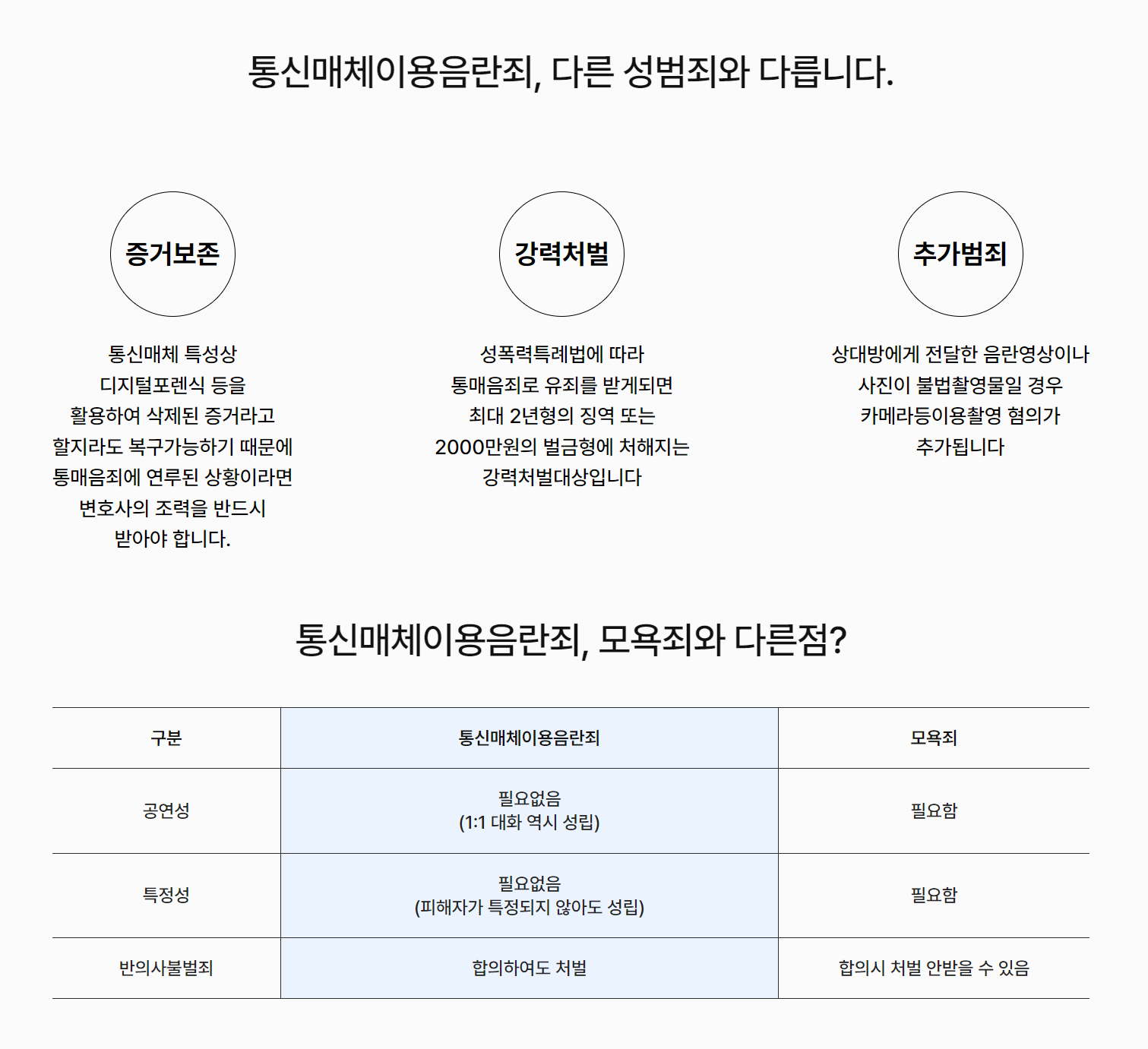 통신매체이용음란죄, 다른 성범죄와 다릅니다.

증거보존

통신매체 특성상 디지털포렌식 등을 활용하여 삭제된 증거라고 할지라도 복구가능하기 때문에 통매음죄에 연루된 상황이라면 변호사의 조력을 반드시 받아야 합니다.

강력처벌

성폭력특례법에 따라 통매음죄로 유죄를 받게되면 최대 2년형의 징역 또는 2000만원의 벌금형에 처해지는 강력처벌대상입니다

추가범죄

상대방에게 전달한 음란영상이나 사진이 불법촬영물일 경우 카메라등이용촬영 혐의가 추가됩니다

통신매체이용음란죄, 모욕죄와 다른점?

| 구분 | 통신매체이용음란죄 | 모욕죄 |
|---|---|---|
| 공연성 | 필요없음 (1:1 대화 역시 성립) | 필요함 |
| 특정성 | 필요없음 (피해자가 특정되지 않아도 성립) | 필요함 |
| 반의사불벌죄 | 합의하여도 처벌 | 합의시 처벌 안받을 수 있음 |